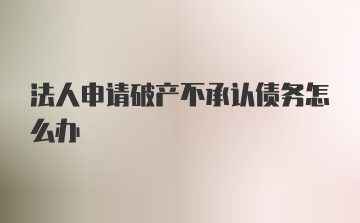 法人申请破产不承认债务怎么办